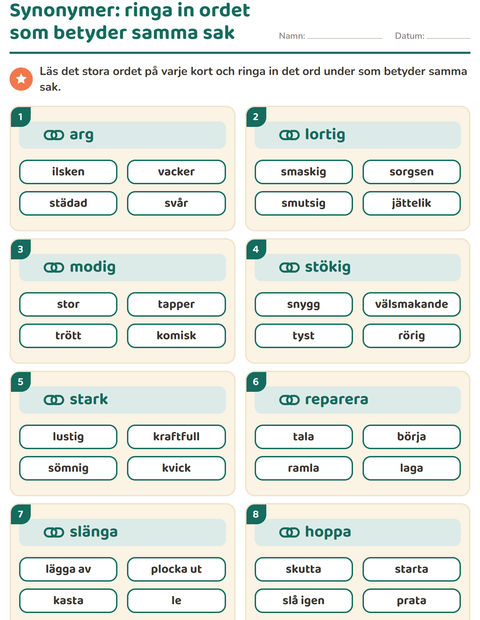 Synonymer: ringa in ordet som betyder samma sak

Namn: ____ Datum: ____

Läs det stora ordet på varje kort och ringa in det ord under som betyder samma sak.

1
arg
ilsken
vacker
städad
svår

2
lortig
smaskig
sorgsen
smutsig
jättelik

3
modig
stor
tapper
trött
komisk

4
stökig
snygg
välsmakande
tyst
rörig

5
stark
lustig
kraftfull
sömnig
kvick

6
reparera
tala
börja
ramla
laga

7
slänga
lägga av
plocka ut
kasta
le

8
hoppa
skutta
starta
slå igen
prata